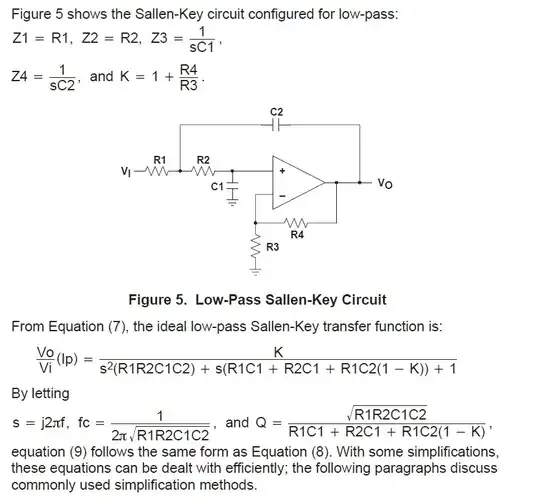 Figure 5 shows the Sallen-Key circuit configured for low-pass:

$Z1 = R1,\ Z2 = R2,\ Z3 = \frac{1}{sC1},$

$Z4 = \frac{1}{sC2},$ and $K = 1 + \frac{R4}{R3}.$

C2

R1

R2

$V_I$

C1

+

−

$V_O$

R4

R3

Figure 5. Low-Pass Sallen-Key Circuit

From Equation (7), the ideal low-pass Sallen-Key transfer function is:

$\frac{Vo}{Vi}(lp) = \frac{K}{s^2(R1R2C1C2) + s(R1C1 + R2C1 + R1C2(1 - K)) + 1}$

By letting

$s = j2\pi f,\ fc = \frac{1}{2\pi\sqrt{R1R2C1C2}},$ and $Q = \frac{\sqrt{R1R2C1C2}}{R1C1 + R2C1 + R1C2(1 - K)},$

equation (9) follows the same form as Equation (8). With some simplifications, these equations can be dealt with efficiently; the following paragraphs discuss commonly used simplification methods.